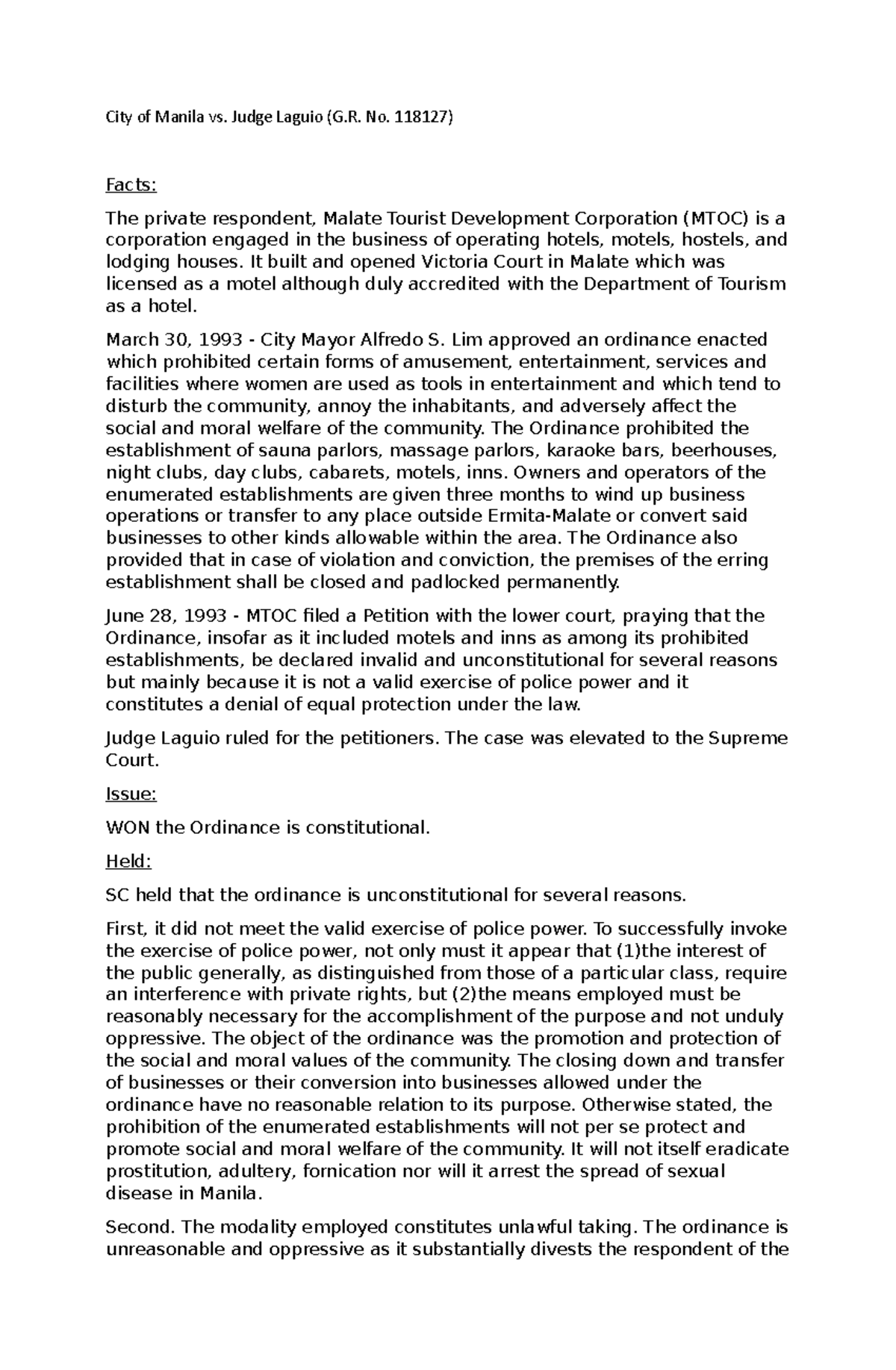 City of Manila vs. Judge Laguio (G.R. No. 118127)

Facts:

The private respondent, Malate Tourist Development Corporation (MTOC) is a corporation engaged in the business of operating hotels, motels, hostels, and lodging houses. It built and opened Victoria Court in Malate which was licensed as a motel although duly accredited with the Department of Tourism as a hotel.

March 30, 1993 - City Mayor Alfredo S. Lim approved an ordinance enacted which prohibited certain forms of amusement, entertainment, services and facilities where women are used as tools in entertainment and which tend to disturb the community, annoy the inhabitants, and adversely affect the social and moral welfare of the community. The Ordinance prohibited the establishment of sauna parlors, massage parlors, karaoke bars, beerhouses, night clubs, day clubs, cabarets, motels, inns. Owners and operators of the enumerated establishments are given three months to wind up business operations or transfer to any place outside Ermita-Malate or convert said businesses to other kinds allowable within the area. The Ordinance also provided that in case of violation and conviction, the premises of the erring establishment shall be closed and padlocked permanently.

June 28, 1993 - MTOC filed a Petition with the lower court, praying that the Ordinance, insofar as it included motels and inns as among its prohibited establishments, be declared invalid and unconstitutional for several reasons but mainly because it is not a valid exercise of police power and it constitutes a denial of equal protection under the law.

Judge Laguio ruled for the petitioners. The case was elevated to the Supreme Court.

Issue:

WON the Ordinance is constitutional.

Held:

SC held that the ordinance is unconstitutional for several reasons.

First, it did not meet the valid exercise of police power. To successfully invoke the exercise of police power, not only must it appear that (1)the interest of the public generally, as distinguished from those of a particular class, require an interference with private rights, but (2)the means employed must be reasonably necessary for the accomplishment of the purpose and not unduly oppressive. The object of the ordinance was the promotion and protection of the social and moral values of the community. The closing down and transfer of businesses or their conversion into businesses allowed under the ordinance have no reasonable relation to its purpose. Otherwise stated, the prohibition of the enumerated establishments will not per se protect and promote social and moral welfare of the community. It will not itself eradicate prostitution, adultery, fornication nor will it arrest the spread of sexual disease in Manila.

Second. The modality employed constitutes unlawful taking. The ordinance is unreasonable and oppressive as it substantially divests the respondent of the